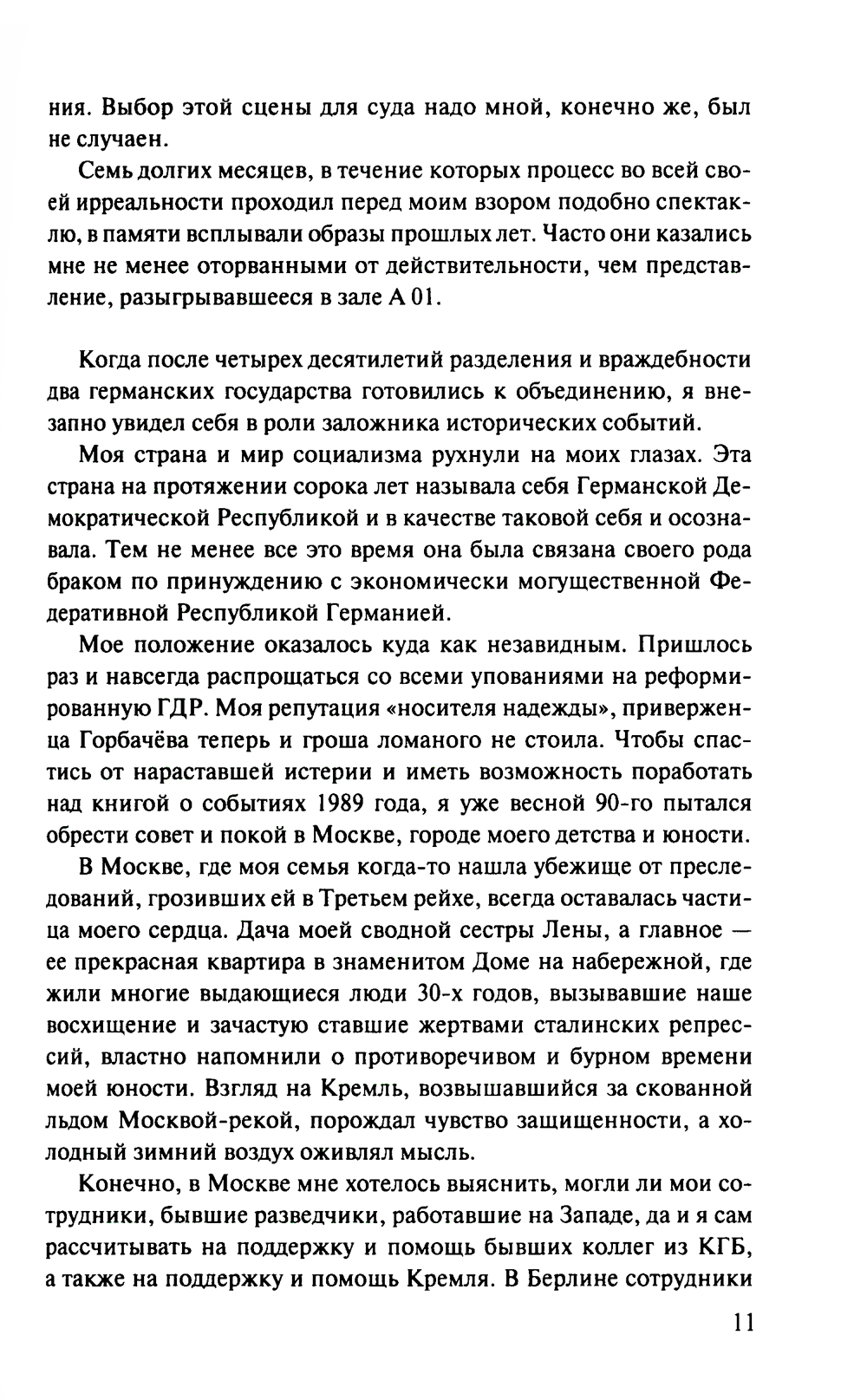 ния. Выбор этой сцены для суда надо мной, конечно же, был не случаен.

Семь долгих месяцев, в течение которых процесс во всей своей ирреальности проходил перед моим взором подобно спектаклю, в памяти всплывали образы прошлых лет. Часто они казались мне не менее оторванными от действительности, чем представление, разыгрывавшееся в зале А 01.

Когда после четырех десятилетий разделения и враждебности два германских государства готовились к объединению, я внезапно увидел себя в роли заложника исторических событий.

Моя страна и мир социализма рухнули на моих глазах. Эта страна на протяжении сорока лет называла себя Германской Демократической Республикой и в качестве таковой себя и осознавала. Тем не менее все это время она была связана своего рода браком по принуждению с экономически могущественной Федеративной Республикой Германией.

Мое положение оказалось куда как незавидным. Пришлось раз и навсегда распрощаться со всеми упованиями на реформированную ГДР. Моя репутация «носителя надежды», приверженца Горбачёва теперь и гроша ломаного не стоила. Чтобы спастись от нараставшей истерии и иметь возможность поработать над книгой о событиях 1989 года, я уже весной 90-го пытался обрести совет и покой в Москве, городе моего детства и юности.

В Москве, где моя семья когда-то нашла убежище от преследований, грозивших ей в Третьем рейхе, всегда оставалась частица моего сердца. Дача моей сводной сестры Лены, а главное — ее прекрасная квартира в знаменитом Доме на набережной, где жили многие выдающиеся люди 30-х годов, вызывавшие наше восхищение и зачастую ставшие жертвами сталинских репрессий, властно напомнили о противоречивом и бурном времени моей юности. Взгляд на Кремль, возвышавшийся за скованной льдом Москвой-рекой, порождал чувство защищенности, а холодный зимний воздух оживлял мысль.

Конечно, в Москве мне хотелось выяснить, могли ли мои сотрудники, бывшие разведчики, работавшие на Западе, да и я сам рассчитывать на поддержку и помощь бывших коллег из КГБ, а также на поддержку и помощь Кремля. В Берлине сотрудники

11